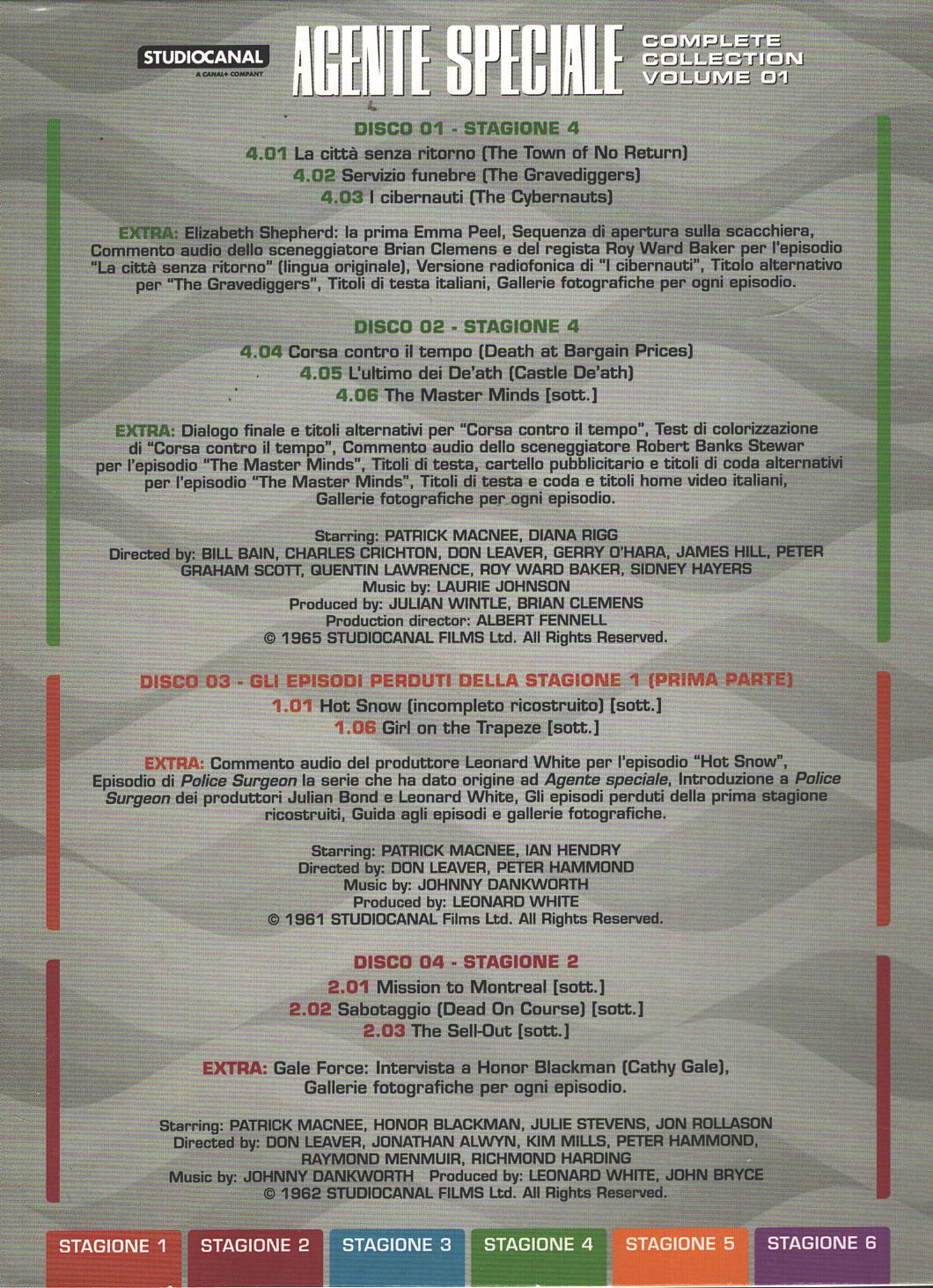 STUDIOCANAL
A CANAL+ COMPANY

AGENTE SPECIALE

COMPLETE
COLLECTION
VOLUME 01

DISCO 01 - STAGIONE 4

4.01 La città senza ritorno (The Town of No Return)
4.02 Servizio funebre (The Gravediggers)
4.03 I cibernauti (The Cybernauts)

EXTRA: Elizabeth Shepherd: la prima Emma Peel, Sequenza di apertura sulla scacchiera, Commento audio dello sceneggiatore Brian Clemens e del regista Roy Ward Baker per l'episodio "La città senza ritorno" (lingua originale), Versione radiofonica di "I cibernauti", Titolo alternativo per "The Gravediggers", Titoli di testa italiani, Gallerie fotografiche per ogni episodio.

DISCO 02 - STAGIONE 4

4.04 Corsa contro il tempo (Death at Bargain Prices)
4.05 L'ultimo dei De'ath (Castle De'ath)
4.06 The Master Minds [sott.]

EXTRA: Dialogo finale e titoli alternativi per "Corsa contro il tempo", Test di colorizzazione di "Corsa contro il tempo", Commento audio dello sceneggiatore Robert Banks Stewar per l'episodio "The Master Minds", Titoli di testa, cartello pubblicitario e titoli di coda alternativi per l'episodio "The Master Minds", Titoli di testa e coda e titoli home video italiani, Gallerie fotografiche per ogni episodio.

Starring: PATRICK MACNEE, DIANA RIGG
Directed by: BILL BAIN, CHARLES CRICHTON, DON LEAVER, GERRY O'HARA, JAMES HILL, PETER GRAHAM SCOTT, QUENTIN LAWRENCE, ROY WARD BAKER, SIDNEY HAYERS
Music by: LAURIE JOHNSON
Produced by: JULIAN WINTLE, BRIAN CLEMENS
Production director: ALBERT FENNELL
© 1965 STUDIOCANAL FILMS Ltd. All Rights Reserved.

DISCO 03 - GLI EPISODI PERDUTI DELLA STAGIONE 1 (PRIMA PARTE)

1.01 Hot Snow (incompleto ricostruito) [sott.]
1.06 Girl on the Trapeze [sott.]

EXTRA: Commento audio del produttore Leonard White per l'episodio "Hot Snow", Episodio di Police Surgeon la serie che ha dato origine ad Agente speciale, Introduzione a Police Surgeon dei produttori Julian Bond e Leonard White, Gli episodi perduti della prima stagione ricostruiti, Guida agli episodi e gallerie fotografiche.

Starring: PATRICK MACNEE, IAN HENDRY
Directed by: DON LEAVER, PETER HAMMOND
Music by: JOHNNY DANKWORTH
Produced by: LEONARD WHITE
© 1961 STUDIOCANAL Films Ltd. All Rights Reserved.

DISCO 04 - STAGIONE 2

2.01 Mission to Montreal [sott.]
2.02 Sabotaggio (Dead On Course) [sott.]
2.03 The Sell-Out [sott.]

EXTRA: Gale Force: Intervista a Honor Blackman (Cathy Gale), Gallerie fotografiche per ogni episodio.

Starring: PATRICK MACNEE, HONOR BLACKMAN, JULIE STEVENS, JON ROLLASON
Directed by: DON LEAVER, JONATHAN ALWYN, KIM MILLS, PETER HAMMOND, RAYMOND MENMUIR, RICHMOND HARDING
Music by: JOHNNY DANKWORTH Produced by: LEONARD WHITE, JOHN BRYCE
© 1962 STUDIOCANAL FILMS Ltd. All Rights Reserved.

STAGIONE 1 STAGIONE 2 STAGIONE 3 STAGIONE 4 STAGIONE 5 STAGIONE 6